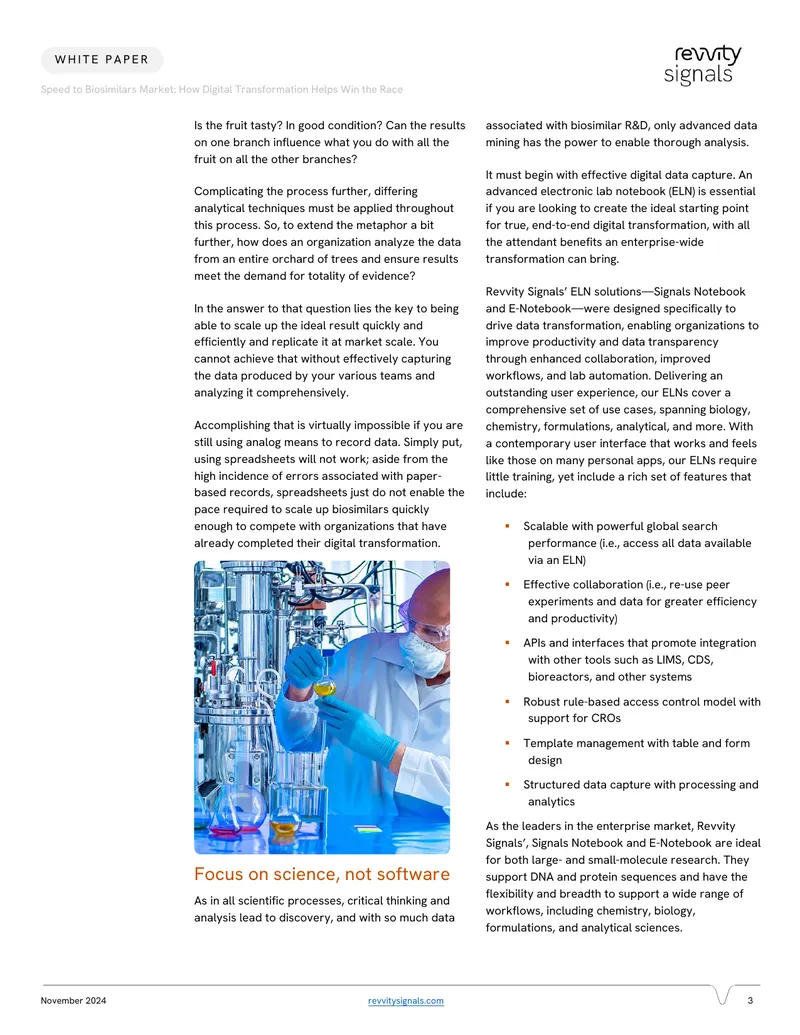 WHITE PAPER

revvity signals

Speed to Biosimilars Market: How Digital Transformation Helps Win the Race

Is the fruit tasty? In good condition? Can the results on one branch influence what you do with all the fruit on all the other branches?

Complicating the process further, differing analytical techniques must be applied throughout this process. So, to extend the metaphor a bit further, how does an organization analyze the data from an entire orchard of trees and ensure results meet the demand for totality of evidence?

In the answer to that question lies the key to being able to scale up the ideal result quickly and efficiently and replicate it at market scale. You cannot achieve that without effectively capturing the data produced by your various teams and analyzing it comprehensively.

Accomplishing that is virtually impossible if you are still using analog means to record data. Simply put, using spreadsheets will not work; aside from the high incidence of errors associated with paper-based records, spreadsheets just do not enable the pace required to scale up biosimilars quickly enough to compete with organizations that have already completed their digital transformation.

Focus on science, not software

As in all scientific processes, critical thinking and analysis lead to discovery, and with so much data associated with biosimilar R&D, only advanced data mining has the power to enable thorough analysis.

It must begin with effective digital data capture. An advanced electronic lab notebook (ELN) is essential if you are looking to create the ideal starting point for true, end-to-end digital transformation, with all the attendant benefits an enterprise-wide transformation can bring.

Revvity Signals' ELN solutions—Signals Notebook and E-Notebook—were designed specifically to drive data transformation, enabling organizations to improve productivity and data transparency through enhanced collaboration, improved workflows, and lab automation. Delivering an outstanding user experience, our ELNs cover a comprehensive set of use cases, spanning biology, chemistry, formulations, analytical, and more. With a contemporary user interface that works and feels like those on many personal apps, our ELNs require little training, yet include a rich set of features that include:

▪ Scalable with powerful global search performance (i.e., access all data available via an ELN)

▪ Effective collaboration (i.e., re-use peer experiments and data for greater efficiency and productivity)

▪ APIs and interfaces that promote integration with other tools such as LIMS, CDS, bioreactors, and other systems

▪ Robust rule-based access control model with support for CROs

▪ Template management with table and form design

▪ Structured data capture with processing and analytics

As the leaders in the enterprise market, Revvity Signals', Signals Notebook and E-Notebook are ideal for both large- and small-molecule research. They support DNA and protein sequences and have the flexibility and breadth to support a wide range of workflows, including chemistry, biology, formulations, and analytical sciences.

November 2024

revvitysignals.com

3